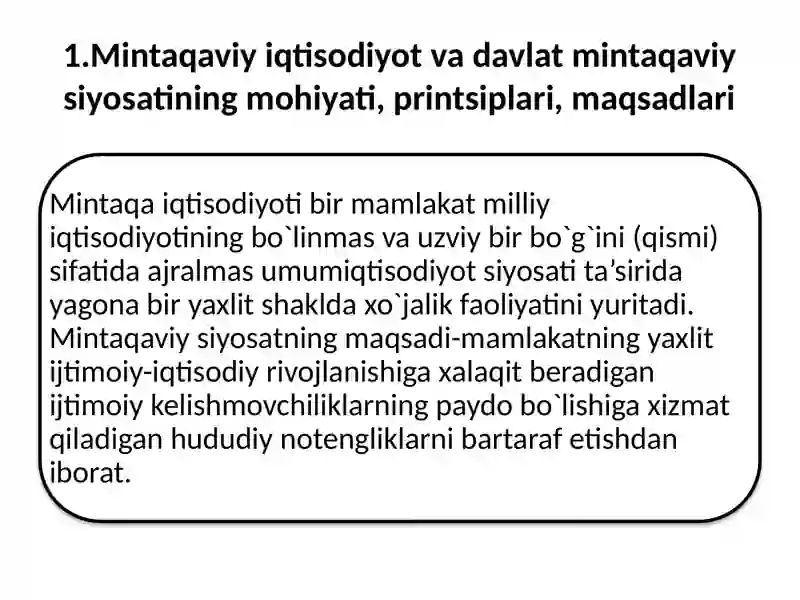 1.Mintaqaviy iqtisodiyot va davlat mintaqaviy siyosatining mohiyati, printsiplari, maqsadlari

Mintaqa iqtisodiyoti bir mamlakat milliy iqtisodiyotining bo`linmas va uzviy bir bo`g`ini (qismi) sifatida ajralmas umumiqtisodiyot siyosati ta’sirida yagona bir yaxlit shaklda xo`jalik faoliyatini yuritadi. Mintaqaviy siyosatning maqsadi-mamlakatning yaxlit ijtimoiy-iqtisodiy rivojlanishiga xalaqit beradigan ijtimoiy kelishmovchiliklarning paydo bo`lishiga xizmat qiladigan hududiy notengliklarni bartaraf etishdan iborat.